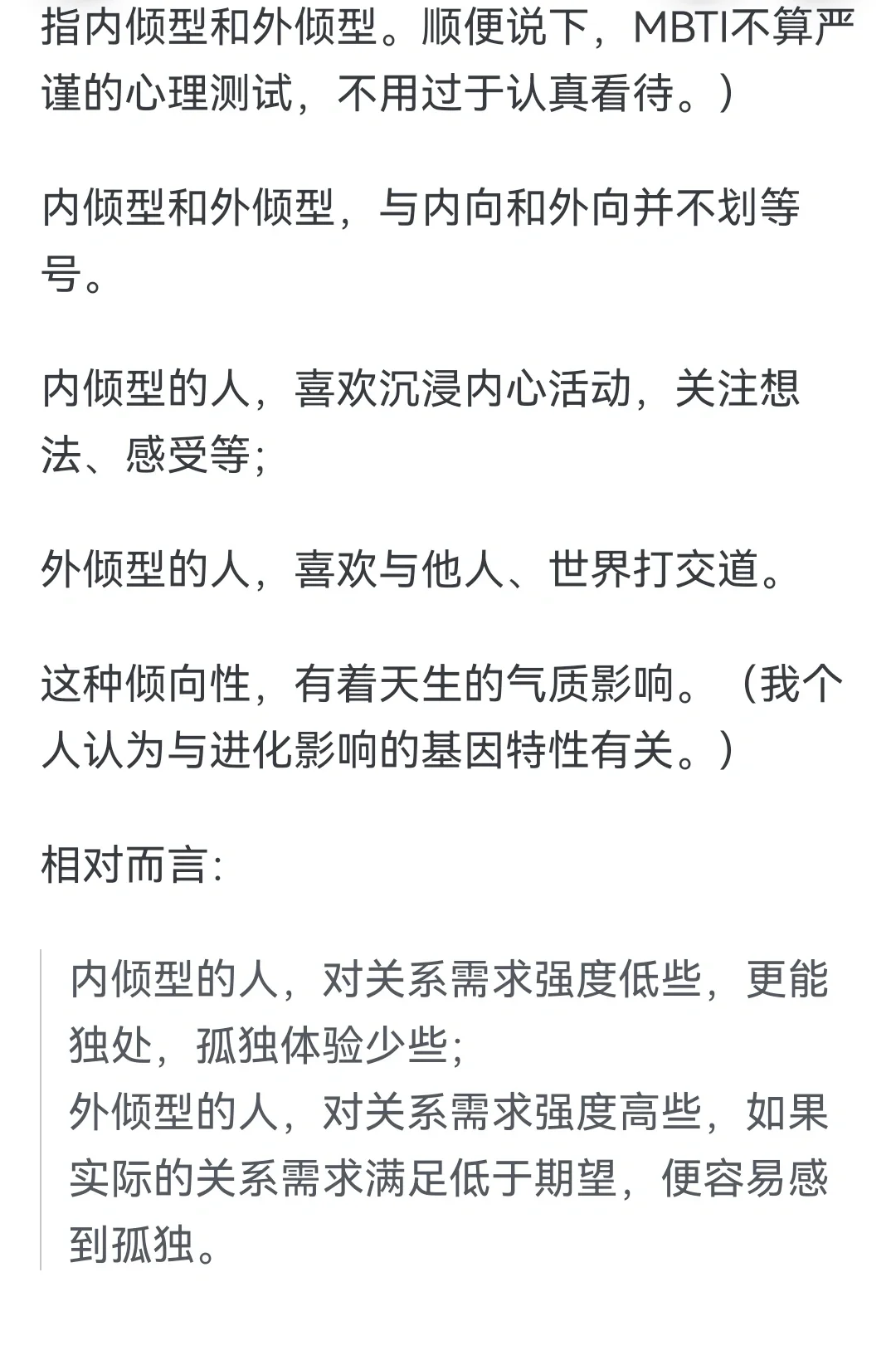 指内倾型和外倾型。顺便说下，MBTI不算严谨的心理测试，不用过于认真看待。）

内倾型和外倾型，与内向和外向并不划等号。

内倾型的人，喜欢沉浸内心活动，关注想法、感受等；

外倾型的人，喜欢与他人、世界打交道。

这种倾向性，有着天生的气质影响。（我个人认为与进化影响的基因特性有关。）

相对而言：

内倾型的人，对关系需求强度低些，更能独处，孤独体验少些；
外倾型的人，对关系需求强度高些，如果实际的关系需求满足低于期望，便容易感到孤独。